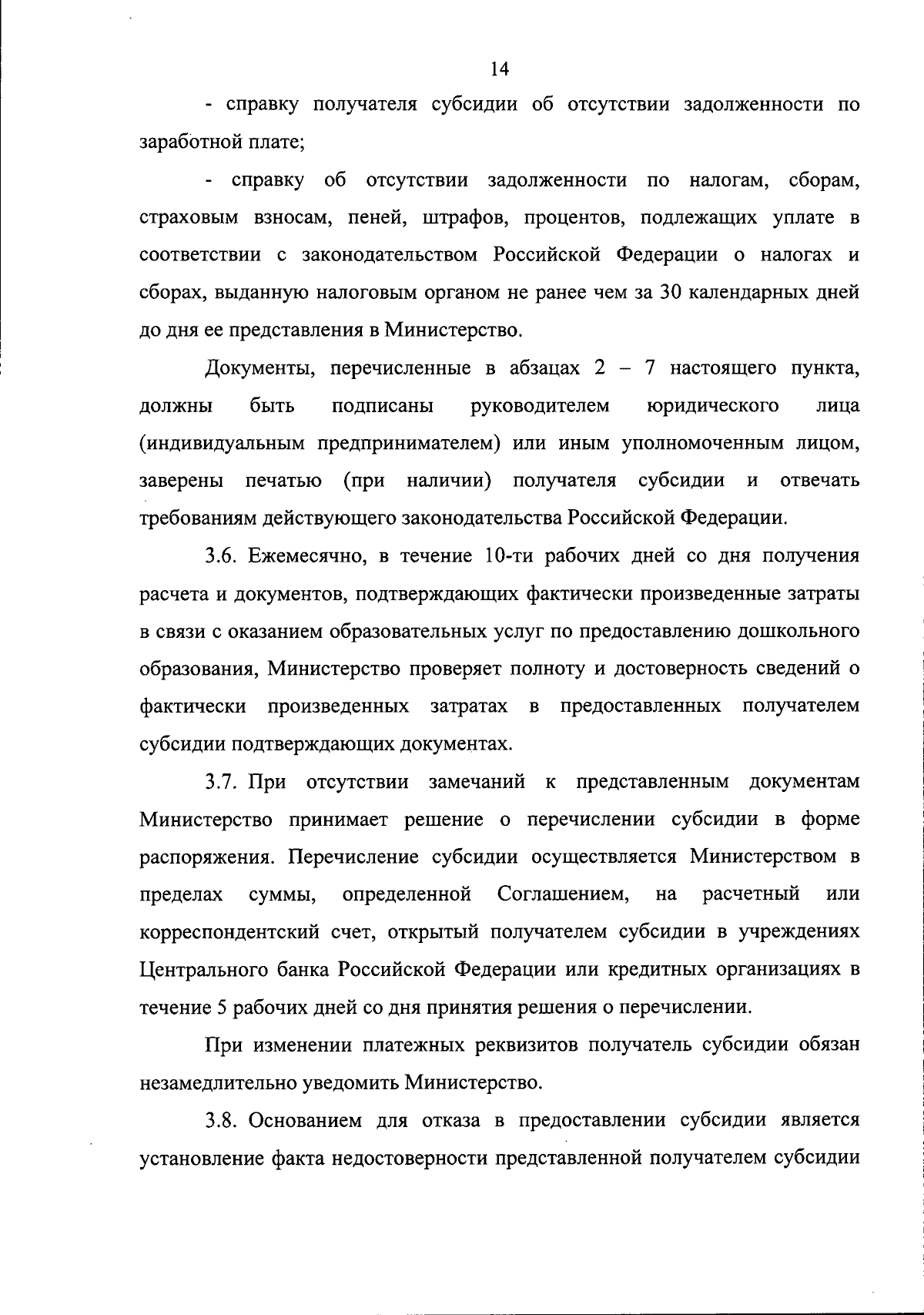 14

- справку получателя субсидии об отсутствии задолженности по заработной плате;

- справку об отсутствии задолженности по налогам, сборам, страховым взносам, пеней, штрафов, процентов, подлежащих уплате в соответствии с законодательством Российской Федерации о налогах и сборах, выданную налоговым органом не ранее чем за 30 календарных дней до дня ее представления в Министерство.

Документы, перечисленные в абзацах 2 – 7 настоящего пункта, должны быть подписаны руководителем юридического лица (индивидуальным предпринимателем) или иным уполномоченным лицом, заверены печатью (при наличии) получателя субсидии и отвечать требованиям действующего законодательства Российской Федерации.

3.6. Ежемесячно, в течение 10-ти рабочих дней со дня получения расчета и документов, подтверждающих фактически произведенные затраты в связи с оказанием образовательных услуг по предоставлению дошкольного образования, Министерство проверяет полноту и достоверность сведений о фактически произведенных затратах в предоставленных получателем субсидии подтверждающих документах.

3.7. При отсутствии замечаний к представленным документам Министерство принимает решение о перечислении субсидии в форме распоряжения. Перечисление субсидии осуществляется Министерством в пределах суммы, определенной Соглашением, на расчетный или корреспондентский счет, открытый получателем субсидии в учреждениях Центрального банка Российской Федерации или кредитных организациях в течение 5 рабочих дней со дня принятия решения о перечислении.

При изменении платежных реквизитов получатель субсидии обязан незамедлительно уведомить Министерство.

3.8. Основанием для отказа в предоставлении субсидии является установление факта недостоверности представленной получателем субсидии